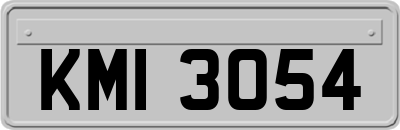 KMI 3054